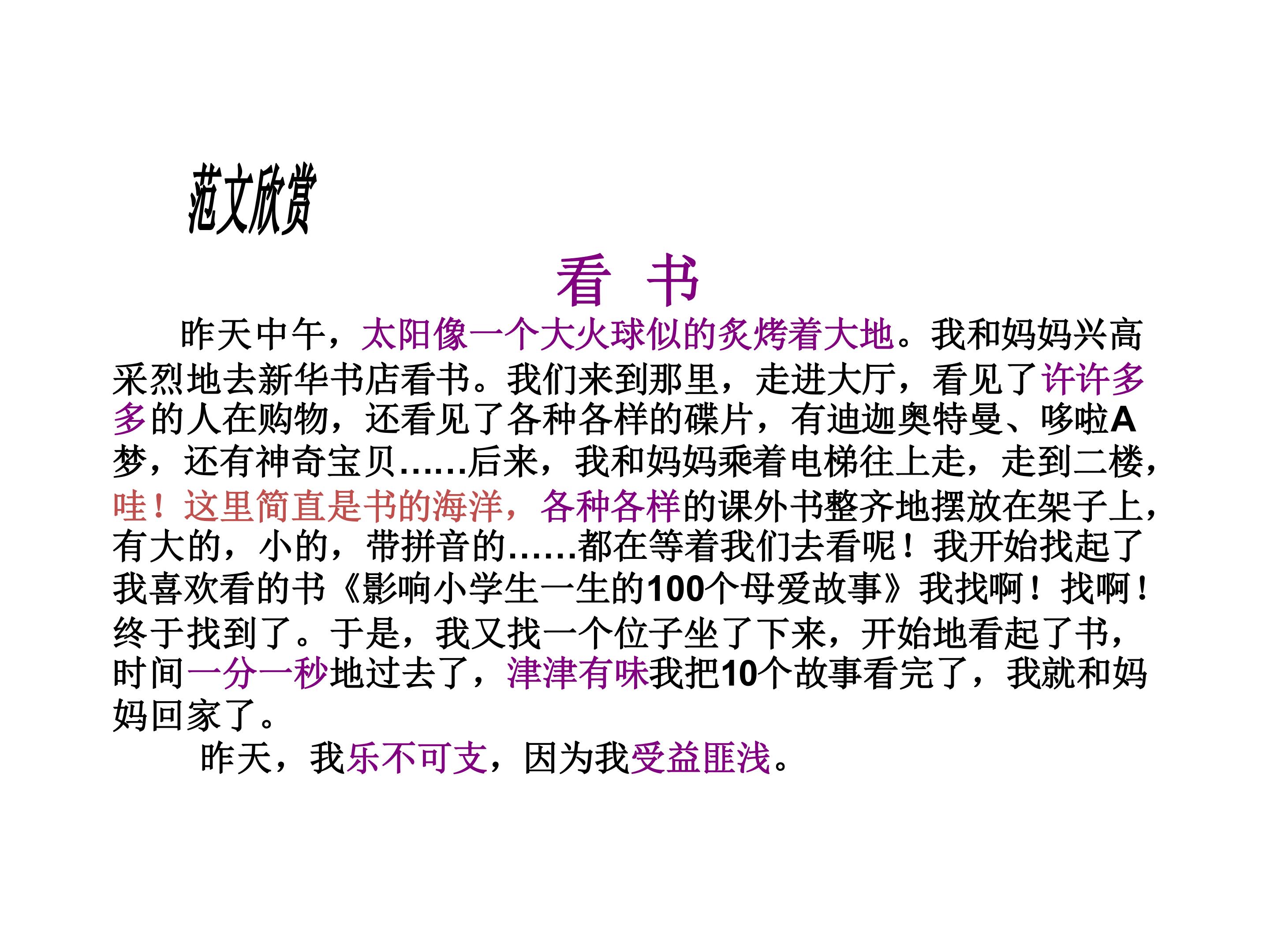 范文欣赏

看 书

昨天中午，太阳像一个大火球似的炙烤着大地。我和妈妈兴高采烈地去新华书店看书。我们来到那里，走进大厅，看见了许许多多的人在购物，还看见了各种各样的碟片，有迪迦奥特曼、哆啦A梦，还有神奇宝贝……后来，我和妈妈乘着电梯往上走，走到二楼，哇！这里简直是书的海洋，各种各样的课外书整齐地摆放在架子上，有大的，小的，带拼音的……都在等着我们去看呢！我开始找起了我喜欢看的书《影响小学生一生的100个母爱故事》我找啊！找啊！终于找到了。于是，我又找一个位子坐了下来，开始地看起了书，时间一分一秒地过去了，津津有味我把10个故事看完了，我就和妈妈回家了。

昨天，我乐不可支，因为我受益匪浅。